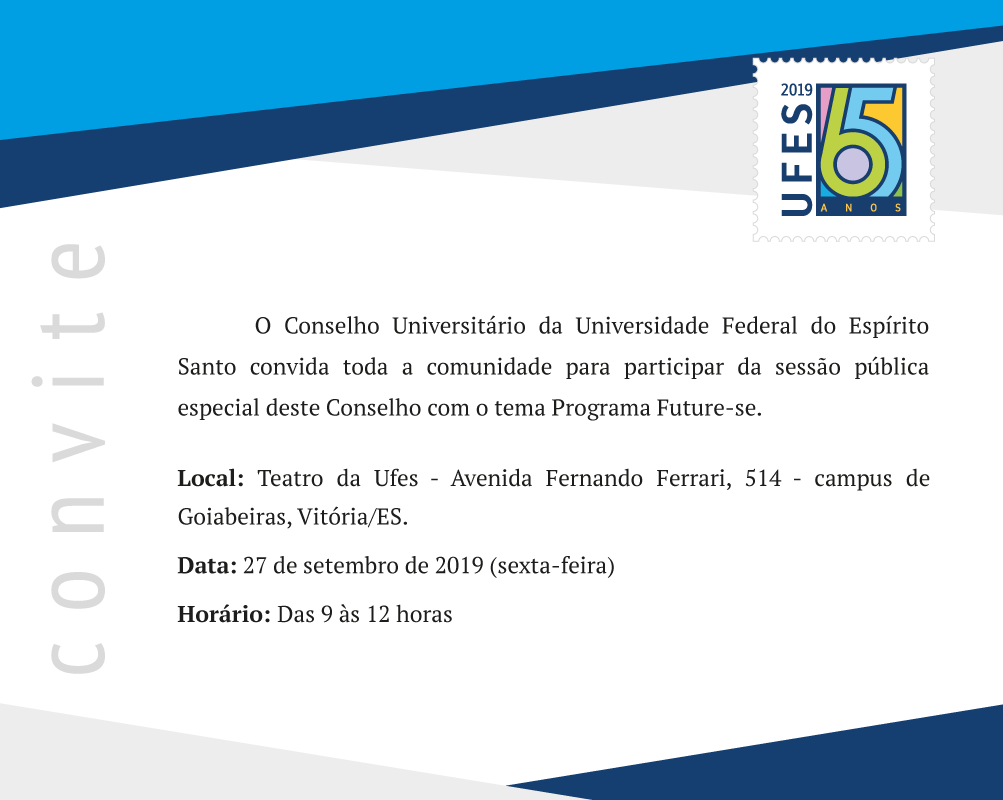 2019
UFES
65
ANOS

convite

O Conselho Universitário da Universidade Federal do Espírito Santo convida toda a comunidade para participar da sessão pública especial deste Conselho com o tema Programa Future-se.

Local: Teatro da Ufes - Avenida Fernando Ferrari, 514 - campus de Goiabeiras, Vitória/ES.

Data: 27 de setembro de 2019 (sexta-feira)

Horário: Das 9 às 12 horas